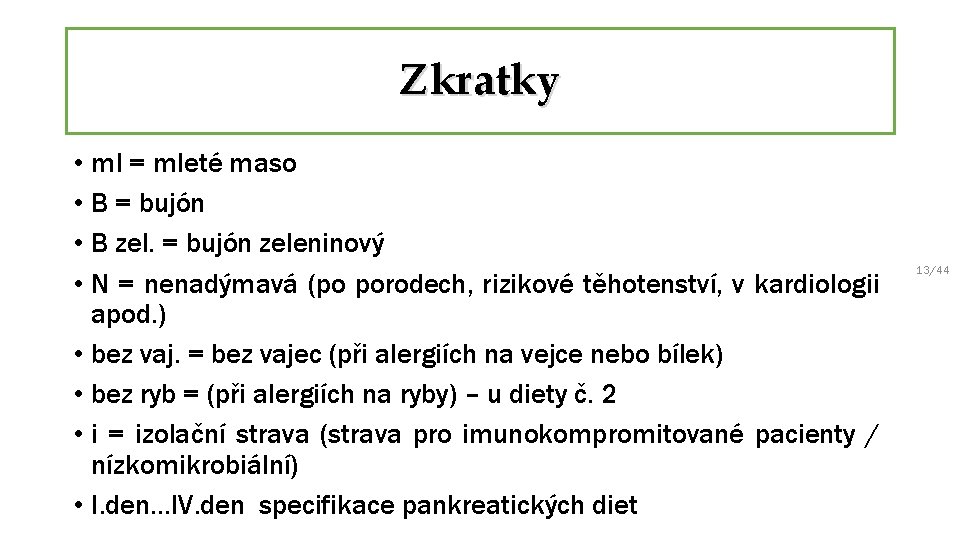 Zkratky

• ml = mleté maso
• B = bujón
• B zel. = bujón zeleninový
• N = nenadýmavá (po porodech, rizikové těhotenství, v kardiologii apod.)
• bez vaj. = bez vajec (při alergiích na vejce nebo bílek)
• bez ryb = (při alergiích na ryby) – u diety č. 2
• i = izolační strava (strava pro imunokompromitované pacienty / nízkomikrobiální)
• I.den…IV.den specifikace pankreatických diet

13/44